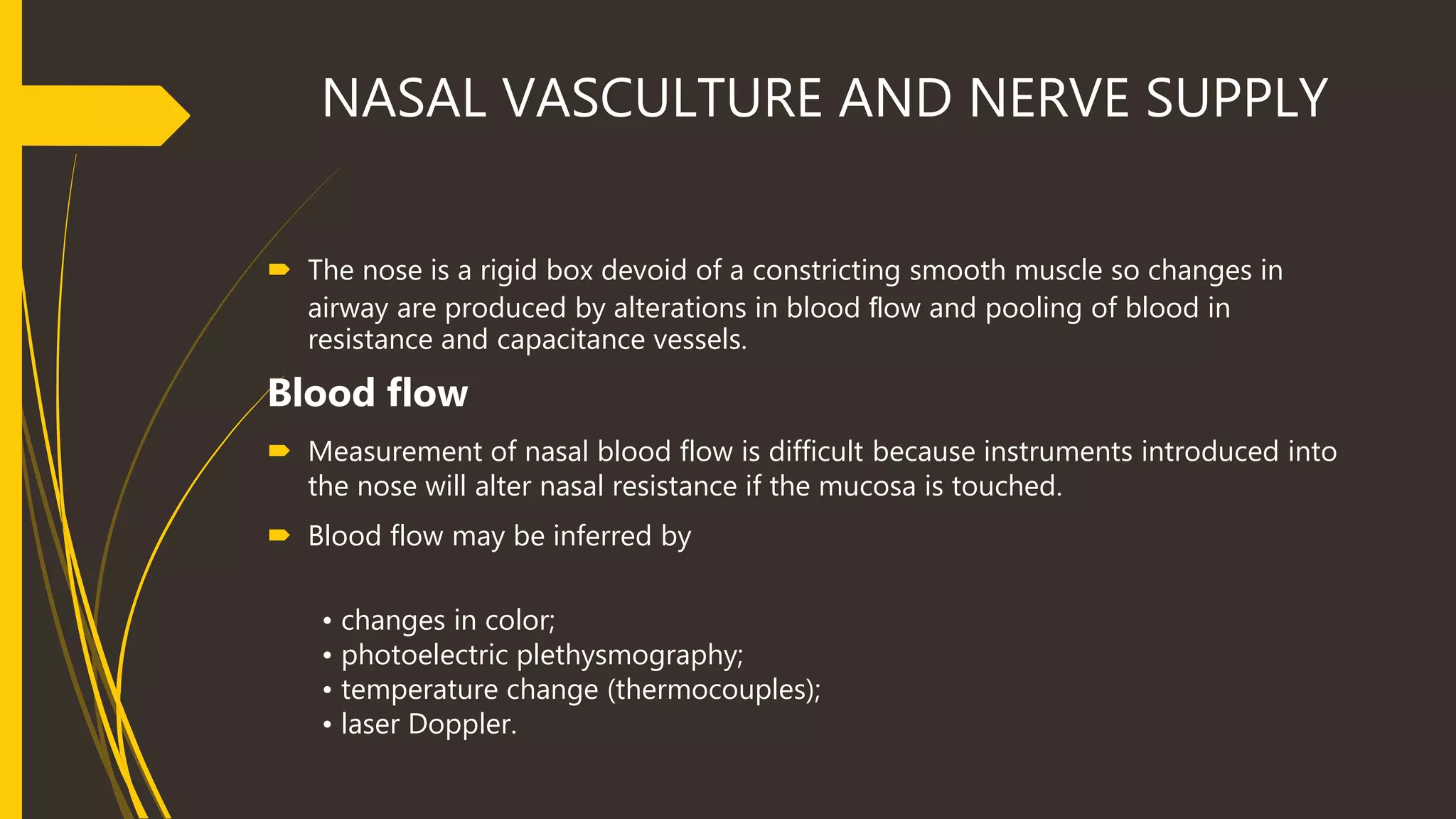 NASAL VASCULTURE AND NERVE SUPPLY

The nose is a rigid box devoid of a constricting smooth muscle so changes in airway are produced by alterations in blood flow and pooling of blood in resistance and capacitance vessels.

Blood flow

Measurement of nasal blood flow is difficult because instruments introduced into the nose will alter nasal resistance if the mucosa is touched.

Blood flow may be inferred by

• changes in color;
• photoelectric plethysmography;
• temperature change (thermocouples);
• laser Doppler.